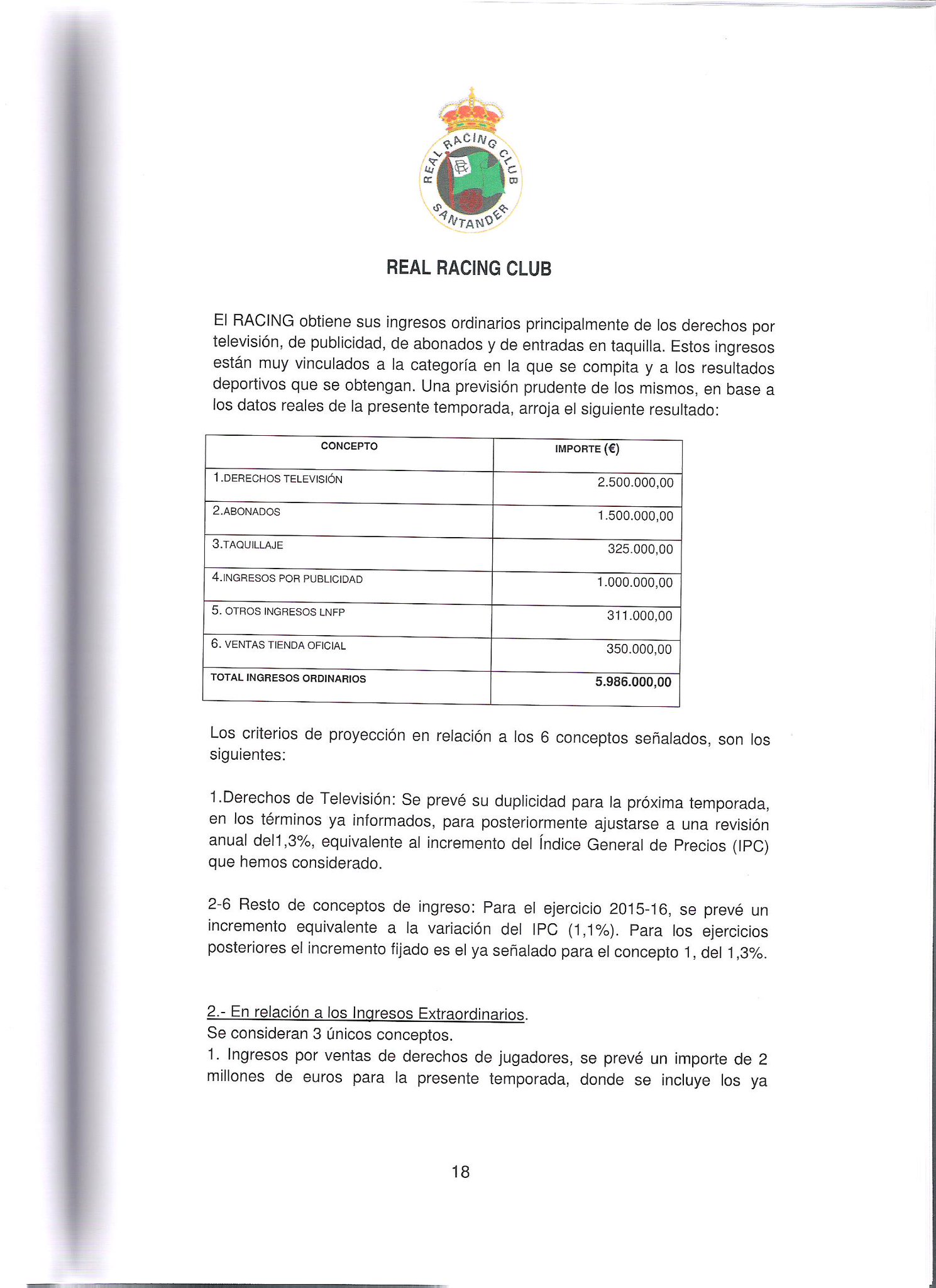 REAL RACING CLUB SANTANDER

REAL RACING CLUB

El RACING obtiene sus ingresos ordinarios principalmente de los derechos por televisión, de publicidad, de abonados y de entradas en taquilla. Estos ingresos están muy vinculados a la categoría en la que se compita y a los resultados deportivos que se obtengan. Una previsión prudente de los mismos, en base a los datos reales de la presente temporada, arroja el siguiente resultado:

| CONCEPTO | IMPORTE (€) |
|---|---|
| 1.DERECHOS TELEVISIÓN | 2.500.000,00 |
| 2.ABONADOS | 1.500.000,00 |
| 3.TAQUILLAJE | 325.000,00 |
| 4.INGRESOS POR PUBLICIDAD | 1.000.000,00 |
| 5. OTROS INGRESOS LNFP | 311.000,00 |
| 6. VENTAS TIENDA OFICIAL | 350.000,00 |
| TOTAL INGRESOS ORDINARIOS | 5.986.000,00 |

Los criterios de proyección en relación a los 6 conceptos señalados, son los siguientes:

1.Derechos de Televisión: Se prevé su duplicidad para la próxima temporada, en los términos ya informados, para posteriormente ajustarse a una revisión anual del1,3%, equivalente al incremento del Índice General de Precios (IPC) que hemos considerado.

2-6 Resto de conceptos de ingreso: Para el ejercicio 2015-16, se prevé un incremento equivalente a la variación del IPC (1,1%). Para los ejercicios posteriores el incremento fijado es el ya señalado para el concepto 1, del 1,3%.

2.- En relación a los Ingresos Extraordinarios.
Se consideran 3 únicos conceptos.
1. Ingresos por ventas de derechos de jugadores, se prevé un importe de 2 millones de euros para la presente temporada, donde se incluye los ya

18